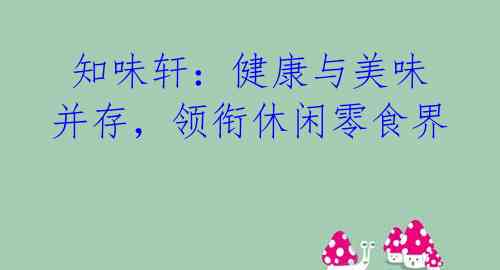 知味轩：健康与美味并存，领衔休闲零食界